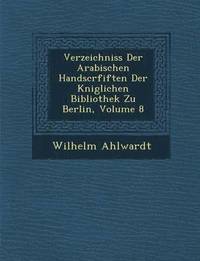 Verzeichniss Der Arabischen Handscrfiften Der Kniglichen Bibliothek Zu Berlin, Volume 8

Wilhelm Ahlwardt